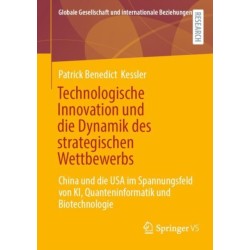 Globale Gesellschaft und internationale Beziehungen

RESEARCH

Patrick Benedict Kessler

Technologische Innovation und die Dynamik des strategischen Wettbewerbs

China und die USA im Spannungsfeld von KI, Quanteninformatik und Biotechnologie

Springer VS